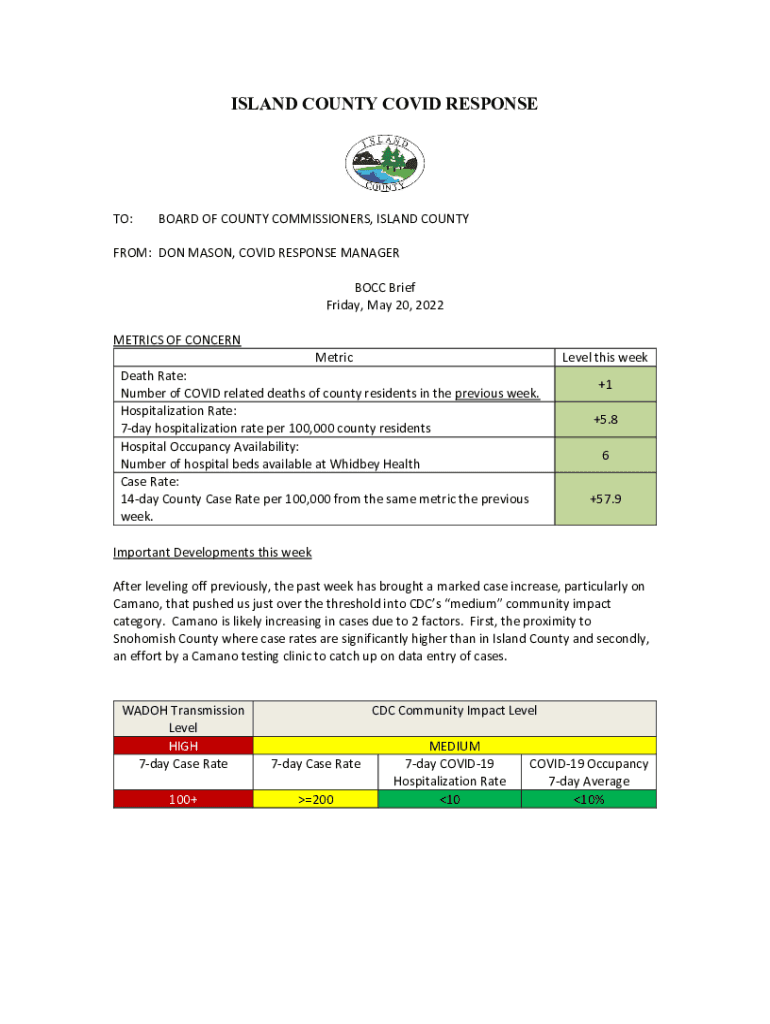 ISLAND COUNTY COVID RESPONSE

ISLAND COUNTY

TO: BOARD OF COUNTY COMMISSIONERS, ISLAND COUNTY

FROM: DON MASON, COVID RESPONSE MANAGER

BOCC Brief
Friday, May 20, 2022

METRICS OF CONCERN

| Metric | Level this week |
|---|---|
| Death Rate: Number of COVID related deaths of county residents in the previous week. | +1 |
| Hospitalization Rate: 7-day hospitalization rate per 100,000 county residents | +5.8 |
| Hospital Occupancy Availability: Number of hospital beds available at Whidbey Health | 6 |
| Case Rate: 14-day County Case Rate per 100,000 from the same metric the previous week. | +57.9 |

Important Developments this week

After leveling off previously, the past week has brought a marked case increase, particularly on Camano, that pushed us just over the threshold into CDC's "medium" community impact category. Camano is likely increasing in cases due to 2 factors. First, the proximity to Snohomish County where case rates are significantly higher than in Island County and secondly, an effort by a Camano testing clinic to catch up on data entry of cases.

| WADOH Transmission Level | CDC Community Impact Level | | |
|---|---|---|---|
| HIGH | MEDIUM | | |
| 7-day Case Rate | 7-day Case Rate | 7-day COVID-19 Hospitalization Rate | COVID-19 Occupancy 7-day Average |
| 100+ | >=200 | <10 | <10% |